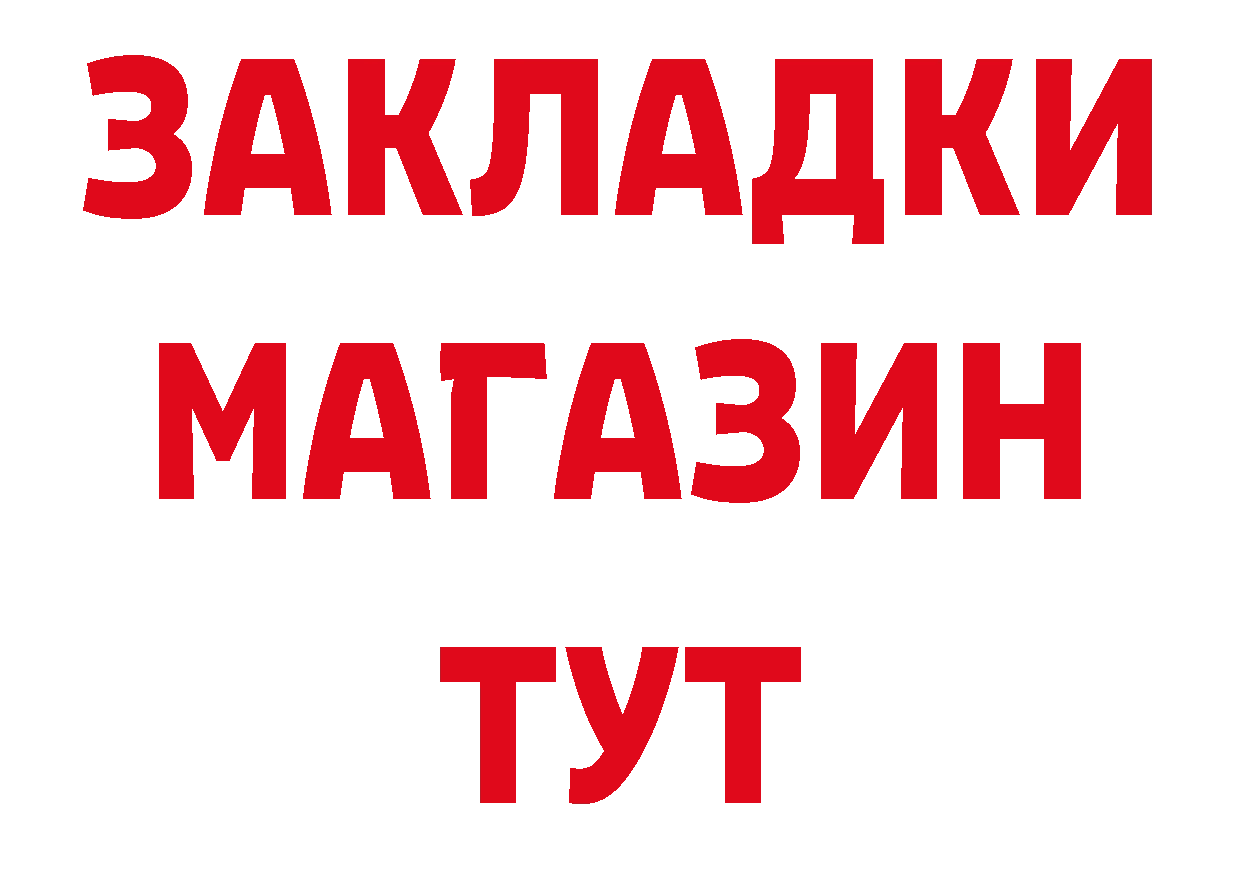 ЗАКЛАДКИ
МАГАЗИН
ТУТ